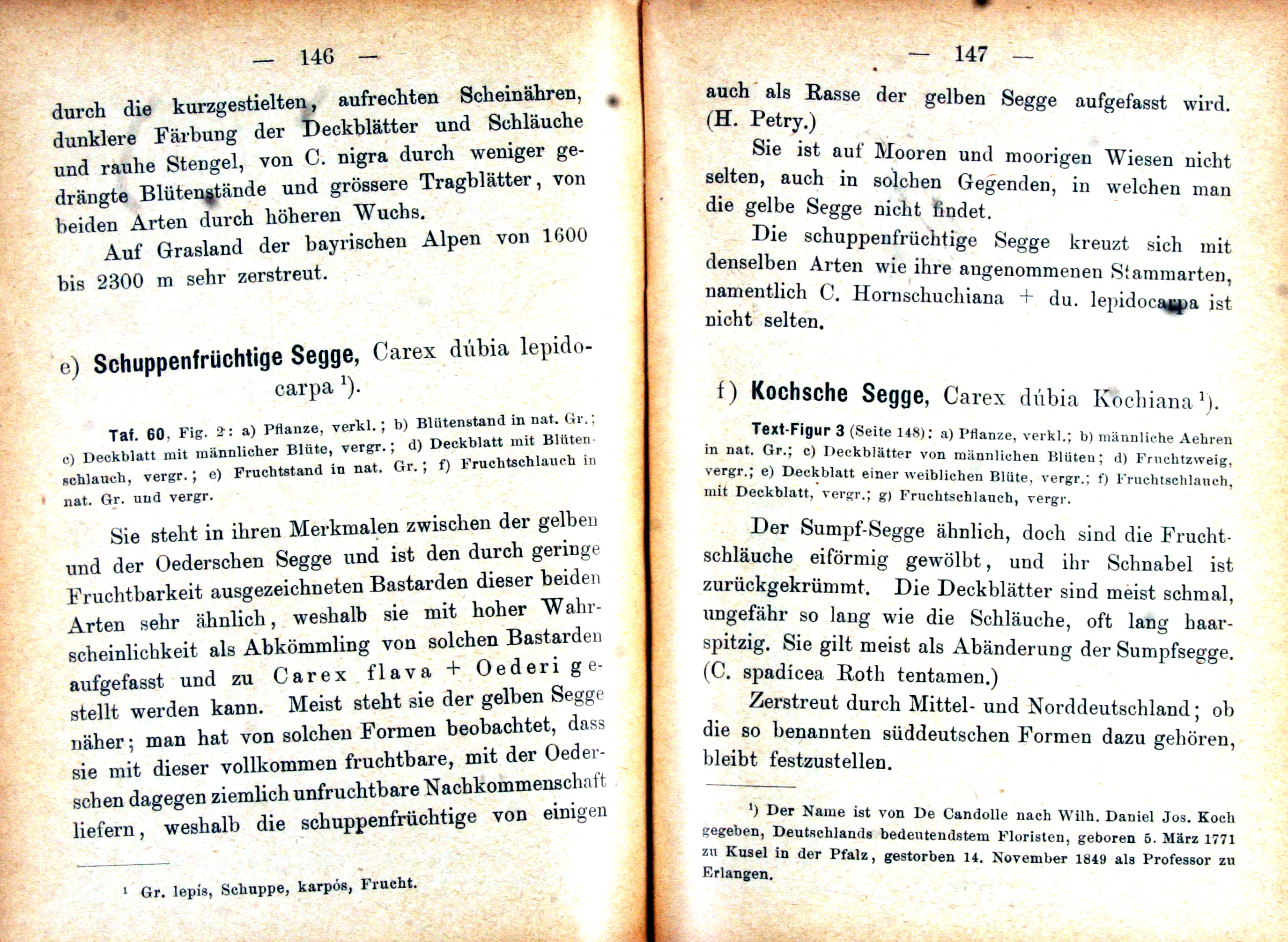 — 146 —

durch die kurzgestielten, aufrechten Scheinähren, dunklere Färbung der Deckblätter und Schläuche und rauhe Stengel, von C. nigra durch weniger gedrängte Blütenstände und grössere Tragblätter, von beiden Arten durch höheren Wuchs.

Auf Grasland der bayrischen Alpen von 1600 bis 2300 m sehr zerstreut.

e) Schuppenfrüchtige Segge, Carex dúbia lepidocarpa $^{1}$).

Taf. 60, Fig. 2: a) Pflanze, verkl.; b) Blütenstand in nat. Gr.; c) Deckblatt mit männlicher Blüte, vergr.; d) Deckblatt mit Blütenschlauch, vergr.; e) Fruchtstand in nat. Gr.; f) Fruchtschlauch in nat. Gr. und vergr.

Sie steht in ihren Merkmalen zwischen der gelben und der Oederschen Segge und ist den durch geringe Fruchtbarkeit ausgezeichneten Bastarden dieser beiden Arten sehr ähnlich, weshalb sie mit hoher Wahrscheinlichkeit als Abkömmling von solchen Bastarden aufgefasst und zu Carex flava + Oederi gestellt werden kann. Meist steht sie der gelben Segge näher; man hat von solchen Formen beobachtet, dass sie mit dieser vollkommen fruchtbare, mit der Oederschen dagegen ziemlich unfruchtbare Nachkommenschaft liefern, weshalb die schuppenfrüchtige von einigen

$^{1}$ Gr. lepís, Schuppe, karpós, Frucht.

— 147 —

auch als Rasse der gelben Segge aufgefasst wird. (H. Petry.)

Sie ist auf Mooren und moorigen Wiesen nicht selten, auch in solchen Gegenden, in welchen man die gelbe Segge nicht findet.

Die schuppenfrüchtige Segge kreuzt sich mit denselben Arten wie ihre angenommenen Stammarten, namentlich C. Hornschuchiana + du. lepidocarpa ist nicht selten.

f) Kochsche Segge, Carex dúbia Kochiana $^{1}$).

Text-Figur 3 (Seite 148): a) Pflanze, verkl.; b) männliche Aehren in nat. Gr.; c) Deckblätter von männlichen Blüten; d) Fruchtzweig, vergr.; e) Deckblatt einer weiblichen Blüte, vergr.; f) Fruchtschlauch, mit Deckblatt, vergr.; g) Fruchtschlauch, vergr.

Der Sumpf-Segge ähnlich, doch sind die Fruchtschläuche eiförmig gewölbt, und ihr Schnabel ist zurückgekrümmt. Die Deckblätter sind meist schmal, ungefähr so lang wie die Schläuche, oft lang haarspitzig. Sie gilt meist als Abänderung der Sumpfsegge. (C. spadícea Roth tentamen.)

Zerstreut durch Mittel- und Norddeutschland; ob die so benannten süddeutschen Formen dazu gehören, bleibt festzustellen.

$^{1}$) Der Name ist von De Candolle nach Wilh. Daniel Jos. Koch gegeben, Deutschlands bedeutendstem Floristen, geboren 5. März 1771 zu Kusel in der Pfalz, gestorben 14. November 1849 als Professor zu Erlangen.